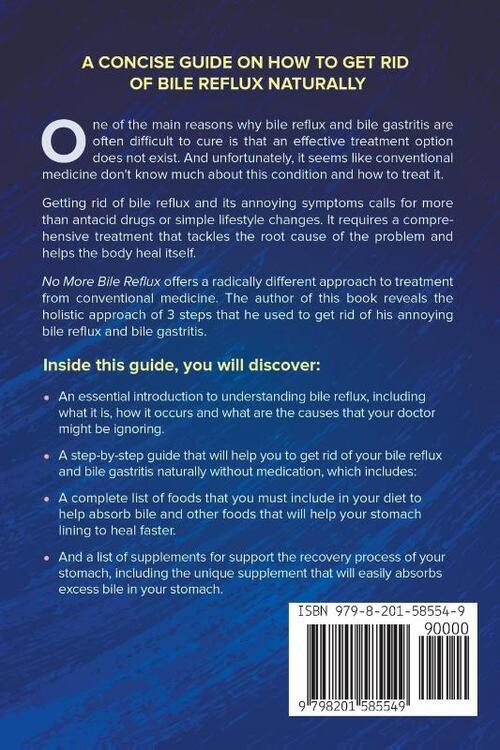 A CONCISE GUIDE ON HOW TO GET RID OF BILE REFLUX NATURALLY

One of the main reasons why bile reflux and bile gastritis are often difficult to cure is that an effective treatment option does not exist. And unfortunately, it seems like conventional medicine don't know much about this condition and how to treat it.

Getting rid of bile reflux and its annoying symptoms calls for more than antacid drugs or simple lifestyle changes. It requires a comprehensive treatment that tackles the root cause of the problem and helps the body heal itself.

No More Bile Reflux offers a radically different approach to treatment from conventional medicine. The author of this book reveals the holistic approach of 3 steps that he used to get rid of his annoying bile reflux and bile gastritis.

Inside this guide, you will discover:

• An essential introduction to understanding bile reflux, including what it is, how it occurs and what are the causes that your doctor might be ignoring.

• A step-by-step guide that will help you to get rid of your bile reflux and bile gastritis naturally without medication, which includes:

• A complete list of foods that you must include in your diet to help absorb bile and other foods that will help your stomach lining to heal faster.

• And a list of supplements for support the recovery process of your stomach, including the unique supplement that will easily absorbs excess bile in your stomach.

ISBN 979-8-201-58554-9
90000
9 798201 585549